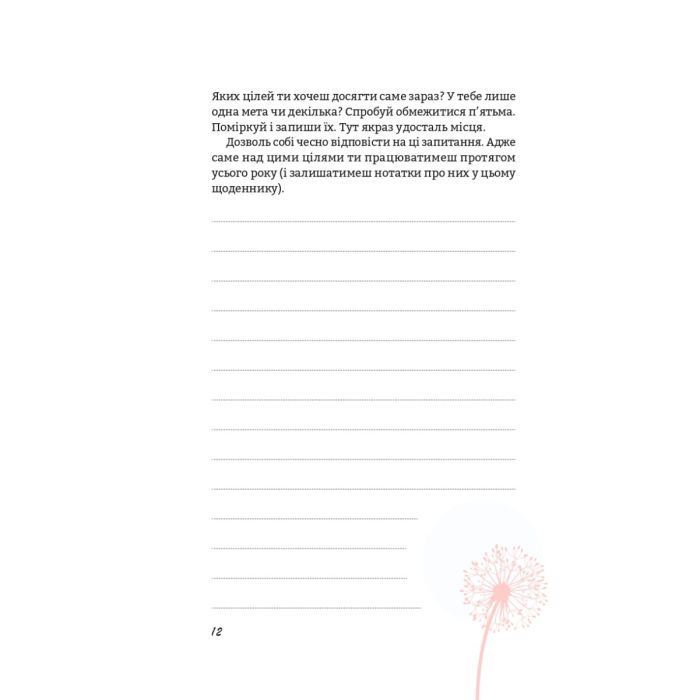 Яких цілей ти хочеш досягти саме зараз? У тебе лише одна мета чи декілька? Спробуй обмежитися п'ятьма. Поміркуй і запиши їх. Тут якраз удосталь місця.

Дозволь собі чесно відповісти на ці запитання. Адже саме над цими цілями ти працюватимеш протягом усього року (і залишатимеш нотатки про них у цьому щоденнику).

12